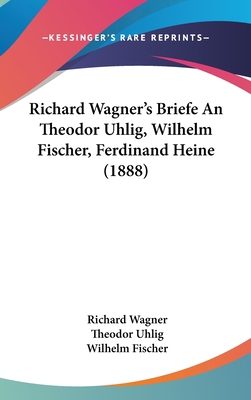 —KESSINGER'S RARE REPRINTS—

Richard Wagner's Briefe An Theodor Uhlig, Wilhelm Fischer, Ferdinand Heine (1888)

Richard Wagner
Theodor Uhlig
Wilhelm Fischer